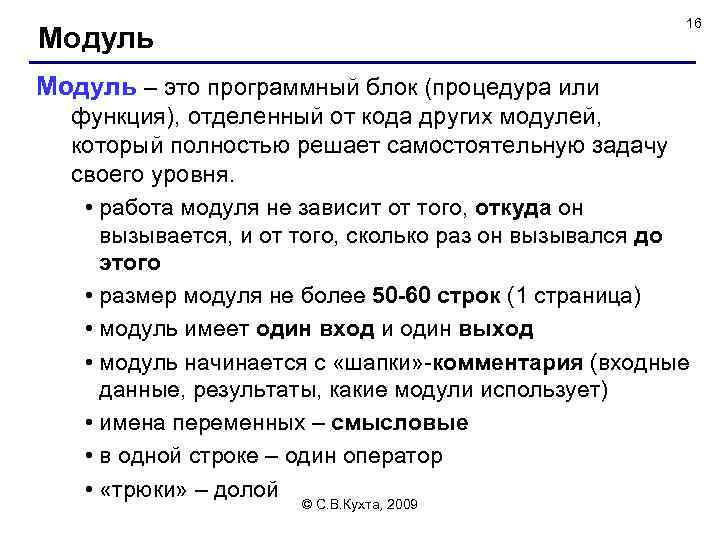 16

Модуль

Модуль – это программный блок (процедура или функция), отделенный от кода других модулей, который полностью решает самостоятельную задачу своего уровня.

• работа модуля не зависит от того, откуда он вызывается, и от того, сколько раз он вызывался до этого

• размер модуля не более 50-60 строк (1 страница)

• модуль имеет один вход и один выход

• модуль начинается с «шапки»-комментария (входные данные, результаты, какие модули использует)

• имена переменных – смысловые

• в одной строке – один оператор

• «трюки» – долой

© С.В.Кухта, 2009